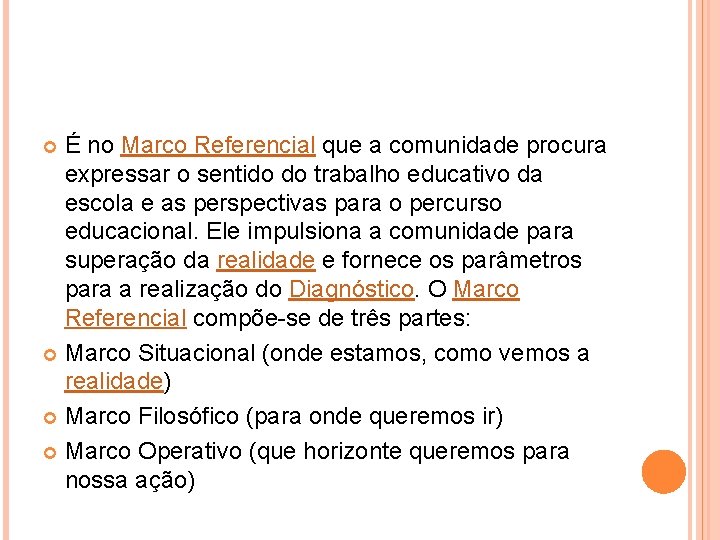 É no Marco Referencial que a comunidade procura expressar o sentido do trabalho educativo da escola e as perspectivas para o percurso educacional. Ele impulsiona a comunidade para superação da realidade e fornece os parâmetros para a realização do Diagnóstico. O Marco Referencial compõe-se de três partes:

Marco Situacional (onde estamos, como vemos a realidade)

Marco Filosófico (para onde queremos ir)

Marco Operativo (que horizonte queremos para nossa ação)